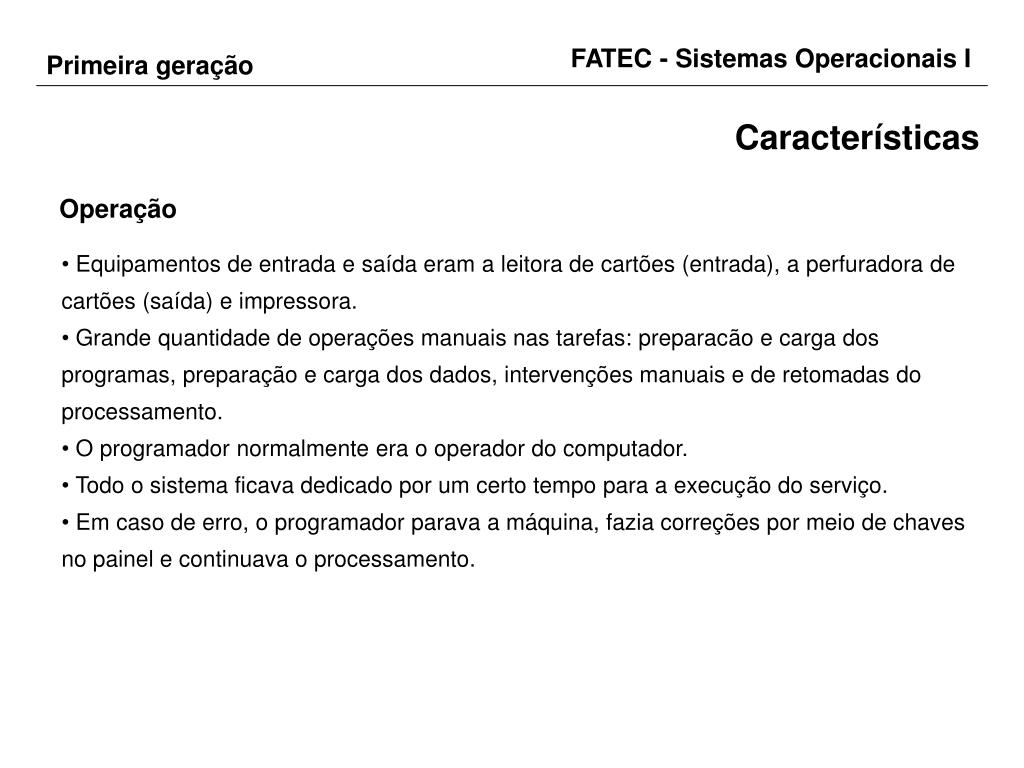 Primeira geração

FATEC - Sistemas Operacionais I

Características

Operação

• Equipamentos de entrada e saída eram a leitora de cartões (entrada), a perfuradora de cartões (saída) e impressora.
• Grande quantidade de operações manuais nas tarefas: preparacão e carga dos programas, preparação e carga dos dados, intervenções manuais e de retomadas do processamento.
• O programador normalmente era o operador do computador.
• Todo o sistema ficava dedicado por um certo tempo para a execução do serviço.
• Em caso de erro, o programador parava a máquina, fazia correções por meio de chaves no painel e continuava o processamento.